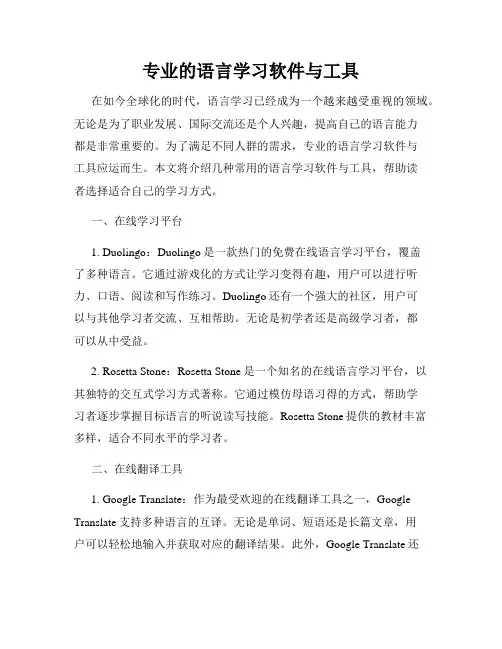 专业的语言学习软件与工具

在如今全球化的时代，语言学习已经成为一个越来越受重视的领域。无论是为了职业发展、国际交流还是个人兴趣，提高自己的语言能力都是非常重要的。为了满足不同人群的需求，专业的语言学习软件与工具应运而生。本文将介绍几种常用的语言学习软件与工具，帮助读者选择适合自己的学习方式。

一、在线学习平台

1. Duolingo：Duolingo 是一款热门的免费在线语言学习平台，覆盖了多种语言。它通过游戏化的方式让学习变得有趣，用户可以进行听力、口语、阅读和写作练习。Duolingo 还有一个强大的社区，用户可以与其他学习者交流、互相帮助。无论是初学者还是高级学习者，都可以从中受益。

2. Rosetta Stone：Rosetta Stone 是一个知名的在线语言学习平台，以其独特的交互式学习方式著称。它通过模仿母语习得的方式，帮助学习者逐步掌握目标语言的听说读写技能。Rosetta Stone 提供的教材丰富多样，适合不同水平的学习者。

二、在线翻译工具

1. Google Translate：作为最受欢迎的在线翻译工具之一，Google Translate 支持多种语言的互译。无论是单词、短语还是长篇文章，用户可以轻松地输入并获取对应的翻译结果。此外，Google Translate 还